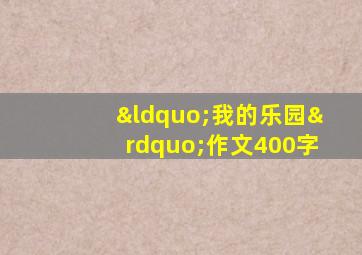 &ldquo;我的乐园&rdquo;作文400字